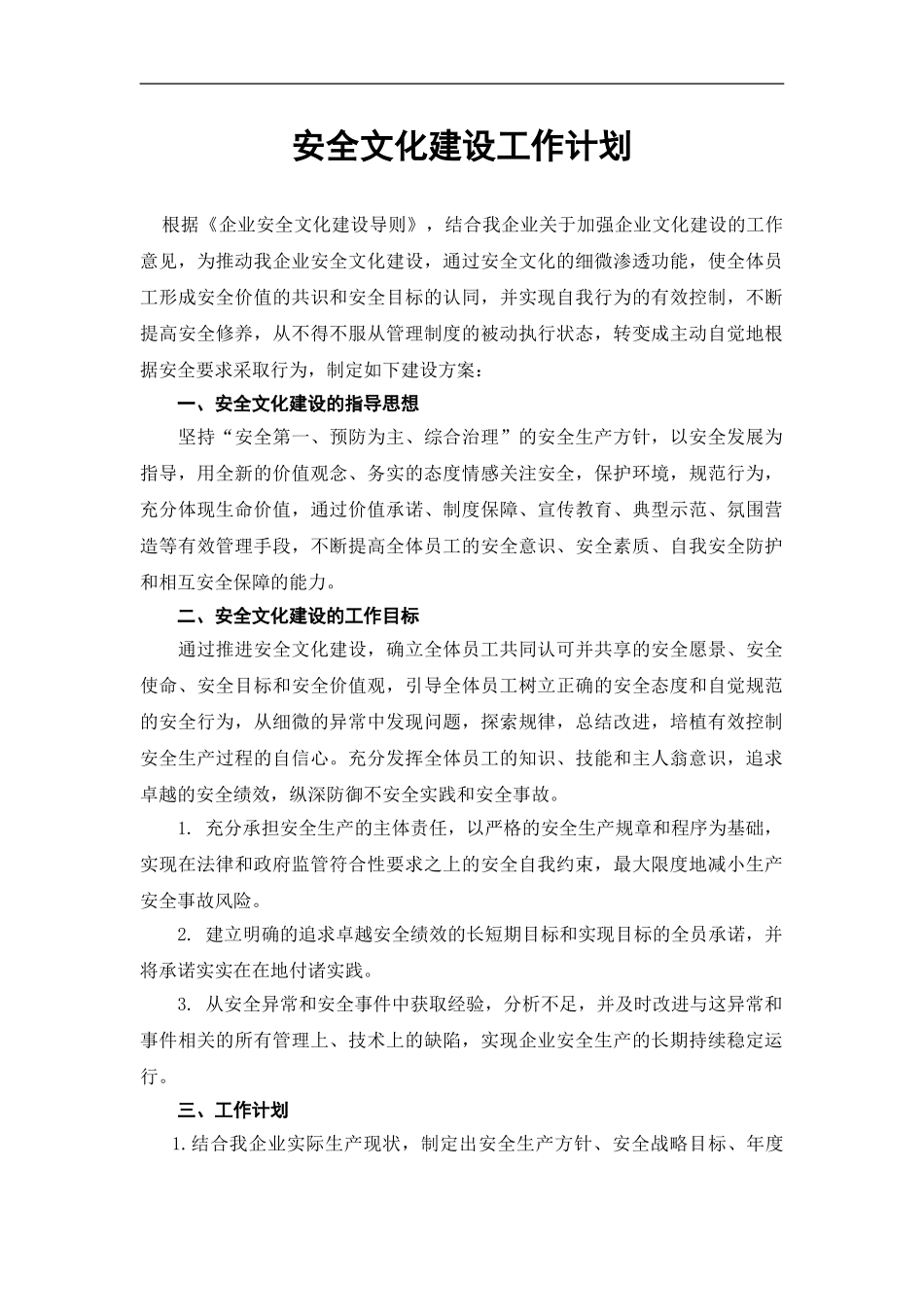 安全文化建设工作计划

根据《企业安全文化建设导则》，结合我企业关于加强企业文化建设的工作意见，为推动我企业安全文化建设，通过安全文化的细微渗透功能，使全体员工形成安全价值的共识和安全目标的认同，并实现自我行为的有效控制，不断提高安全修养，从不得不服从管理制度的被动执行状态，转变成主动自觉地根据安全要求采取行为，制定如下建设方案：

一、安全文化建设的指导思想

坚持“安全第一、预防为主、综合治理”的安全生产方针，以安全发展为指导，用全新的价值观念、务实的态度情感关注安全，保护环境，规范行为，充分体现生命价值，通过价值承诺、制度保障、宣传教育、典型示范、氛围营造等有效管理手段，不断提高全体员工的安全意识、安全素质、自我安全防护和相互安全保障的能力。

二、安全文化建设的工作目标

通过推进安全文化建设，确立全体员工共同认可并共享的安全愿景、安全使命、安全目标和安全价值观，引导全体员工树立正确的安全态度和自觉规范的安全行为，从细微的异常中发现问题，探索规律，总结改进，培植有效控制安全生产过程的自信心。充分发挥全体员工的知识、技能和主人翁意识，追求卓越的安全绩效，纵深防御不安全实践和安全事故。

1. 充分承担安全生产的主体责任，以严格的安全生产规章和程序为基础，实现在法律和政府监管符合性要求之上的安全自我约束，最大限度地减小生产安全事故风险。

2. 建立明确的追求卓越安全绩效的长短期目标和实现目标的全员承诺，并将承诺实实在在地付诸实践。

3. 从安全异常和安全事件中获取经验，分析不足，并及时改进与这异常和事件相关的所有管理上、技术上的缺陷，实现企业安全生产的长期持续稳定运行。

三、工作计划

1.结合我企业实际生产现状，制定出安全生产方针、安全战略目标、年度